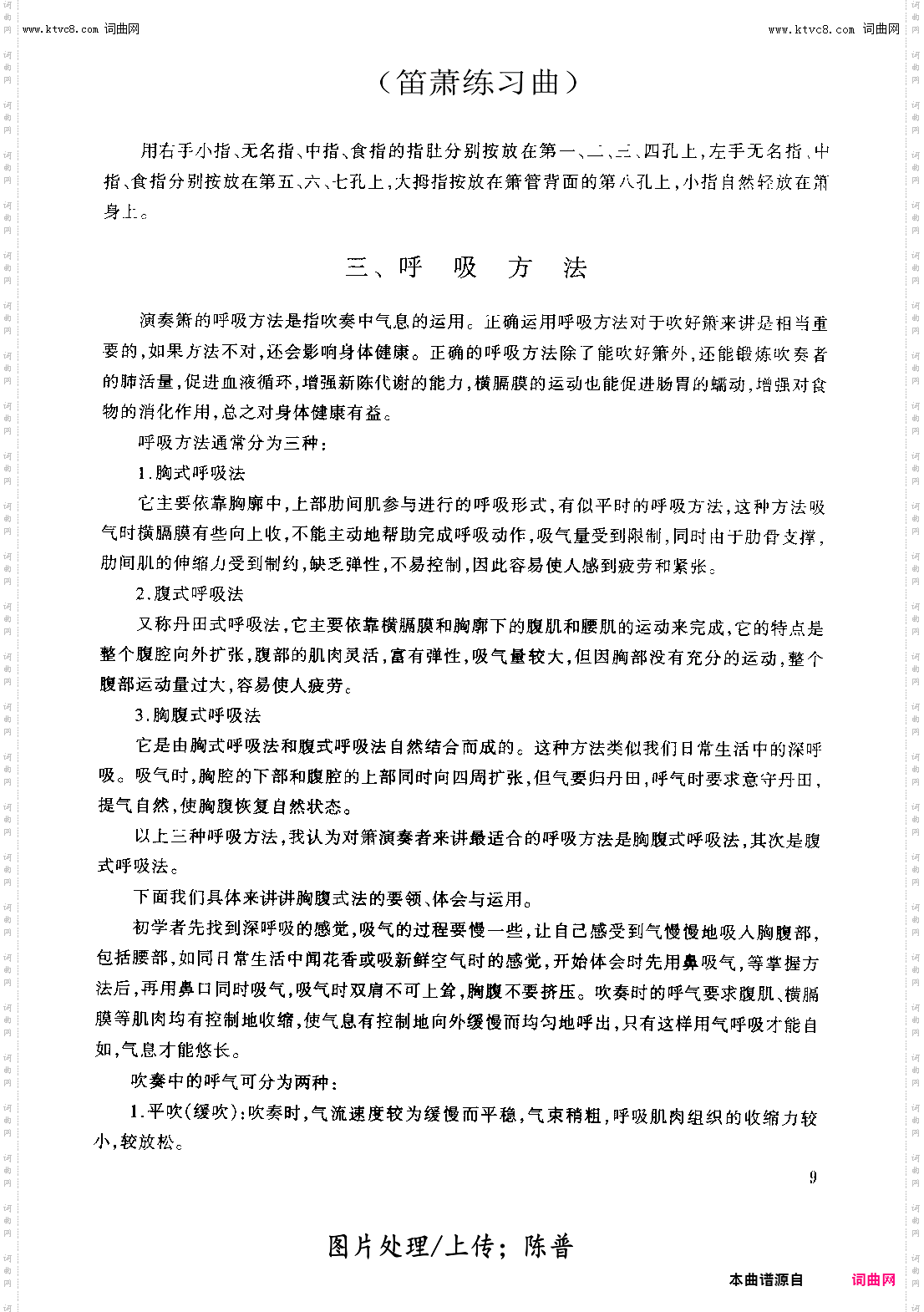 www.ktvc8.com 词曲网

www.ktvc8.com 词曲网

（笛萧练习曲）

用右手小指、无名指、中指、食指的指肚分别按放在第一、二、三、四孔上，左手无名指、中指、食指分别按放在第五、六、七孔上，大拇指按放在箫管背面的第八孔上，小指自然轻放在箫身上。

三、呼 吸 方 法

演奏箫的呼吸方法是指吹奏中气息的运用。正确运用呼吸方法对于吹好箫来讲是相当重要的，如果方法不对，还会影响身体健康。正确的呼吸方法除了能吹好箫外，还能锻炼吹奏者的肺活量，促进血液循环，增强新陈代谢的能力，横膈膜的运动也能促进肠胃的蠕动，增强对食物的消化作用，总之对身体健康有益。

呼吸方法通常分为三种：

1.胸式呼吸法

它主要依靠胸廓中，上部肋间肌参与进行的呼吸形式，有似平时的呼吸方法，这种方法吸气时横膈膜有些向上收，不能主动地帮助完成呼吸动作，吸气量受到限制，同时由于肋骨支撑，肋间肌的伸缩力受到制约，缺乏弹性，不易控制，因此容易使人感到疲劳和紧张。

2.腹式呼吸法

又称丹田式呼吸法，它主要依靠横膈膜和胸廓下的腹肌和腰肌的运动来完成，它的特点是整个腹腔向外扩张，腹部的肌肉灵活，富有弹性，吸气量较大，但因胸部没有充分的运动，整个腹部运动量过大，容易使人疲劳。

3.胸腹式呼吸法

它是由胸式呼吸法和腹式呼吸法自然结合而成的。这种方法类似我们日常生活中的深呼吸。吸气时，胸腔的下部和腹腔的上部同时向四周扩张，但气要归丹田，呼气时要求意守丹田，提气自然，使胸腹恢复自然状态。

以上三种呼吸方法，我认为对箫演奏者来讲最适合的呼吸方法是胸腹式呼吸法，其次是腹式呼吸法。

下面我们具体来讲讲胸腹式法的要领、体会与运用。

初学者先找到深呼吸的感觉，吸气的过程要慢一些，让自己感受到气慢慢地吸入胸腹部，包括腰部，如同日常生活中闻花香或吸新鲜空气时的感觉，开始体会时先用鼻吸气，等掌握方法后，再用鼻口同时吸气，吸气时双肩不可上耸，胸腹不要挤压。吹奏时的呼气要求腹肌、横膈膜等肌肉均有控制地收缩，使气息有控制地向外缓慢而均匀地呼出，只有这样用气呼吸才能自如，气息才能悠长。

吹奏中的呼气可分为两种：

1.平吹（缓吹）：吹奏时，气流速度较为缓慢而平稳，气束稍粗，呼吸肌肉组织的收缩力较小，较放松。

9

图片处理/上传；陈普

本曲谱源自 词曲网